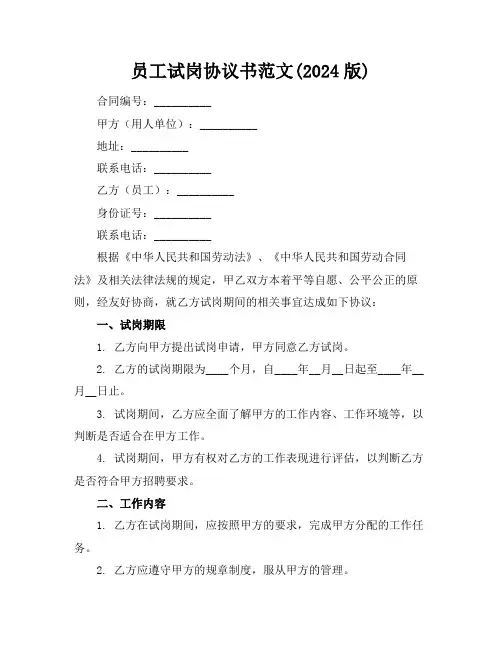 员工试岗协议书范文(2024 版)

合同编号：__________

甲方（用人单位）：__________

地址：__________

联系电话：__________

乙方（员工）：__________

身份证号：__________

联系电话：__________

根据《中华人民共和国劳动法》、《中华人民共和国劳动合同法》及相关法律法规的规定，甲乙双方本着平等自愿、公平公正的原则，经友好协商，就乙方试岗期间的相关事宜达成如下协议：

一、试岗期限

1. 乙方向甲方提出试岗申请，甲方同意乙方试岗。

2. 乙方的试岗期限为____个月，自____年__月__日起至____年__月__日止。

3. 试岗期间，乙方应全面了解甲方的工作内容、工作环境等，以判断是否适合在甲方工作。

4. 试岗期间，甲方有权对乙方的工作表现进行评估，以判断乙方是否符合甲方招聘要求。

二、工作内容

1. 乙方在试岗期间，应按照甲方的要求，完成甲方分配的工作任务。

2. 乙方应遵守甲方的规章制度，服从甲方的管理。